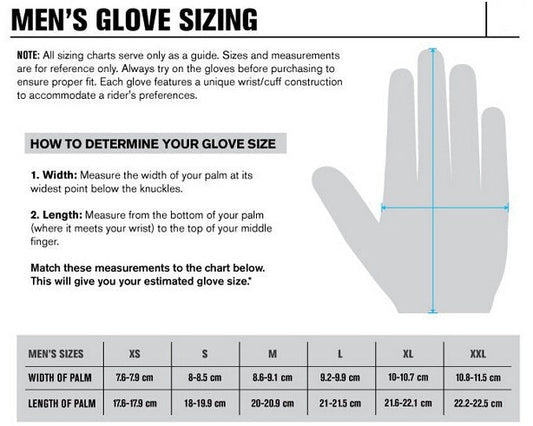 MEN'S GLOVE SIZING

NOTE: All sizing charts serve only as a guide. Sizes and measurements are for reference only. Always try on the gloves before purchasing to ensure proper fit. Each glove features a unique wrist/cuff construction to accommodate a rider's preferences.

HOW TO DETERMINE YOUR GLOVE SIZE

1. Width: Measure the width of your palm at its widest point below the knuckles.

2. Length: Measure from the bottom of your palm (where it meets your wrist) to the top of your middle finger.

Match these measurements to the chart below. This will give you your estimated glove size.*

| MEN'S SIZES | XS | S | M | L | XL | XXL |
|---|---|---|---|---|---|---|
| WIDTH OF PALM | 7.6-7.9 cm | 8-8.5 cm | 8.6-9.1 cm | 9.2-9.9 cm | 10-10.7 cm | 10.8-11.5 cm |
| LENGTH OF PALM | 17.6-17.9 cm | 18-19.9 cm | 20-20.9 cm | 21-21.5 cm | 21.6-22.1 cm | 22.2-22.5 cm |